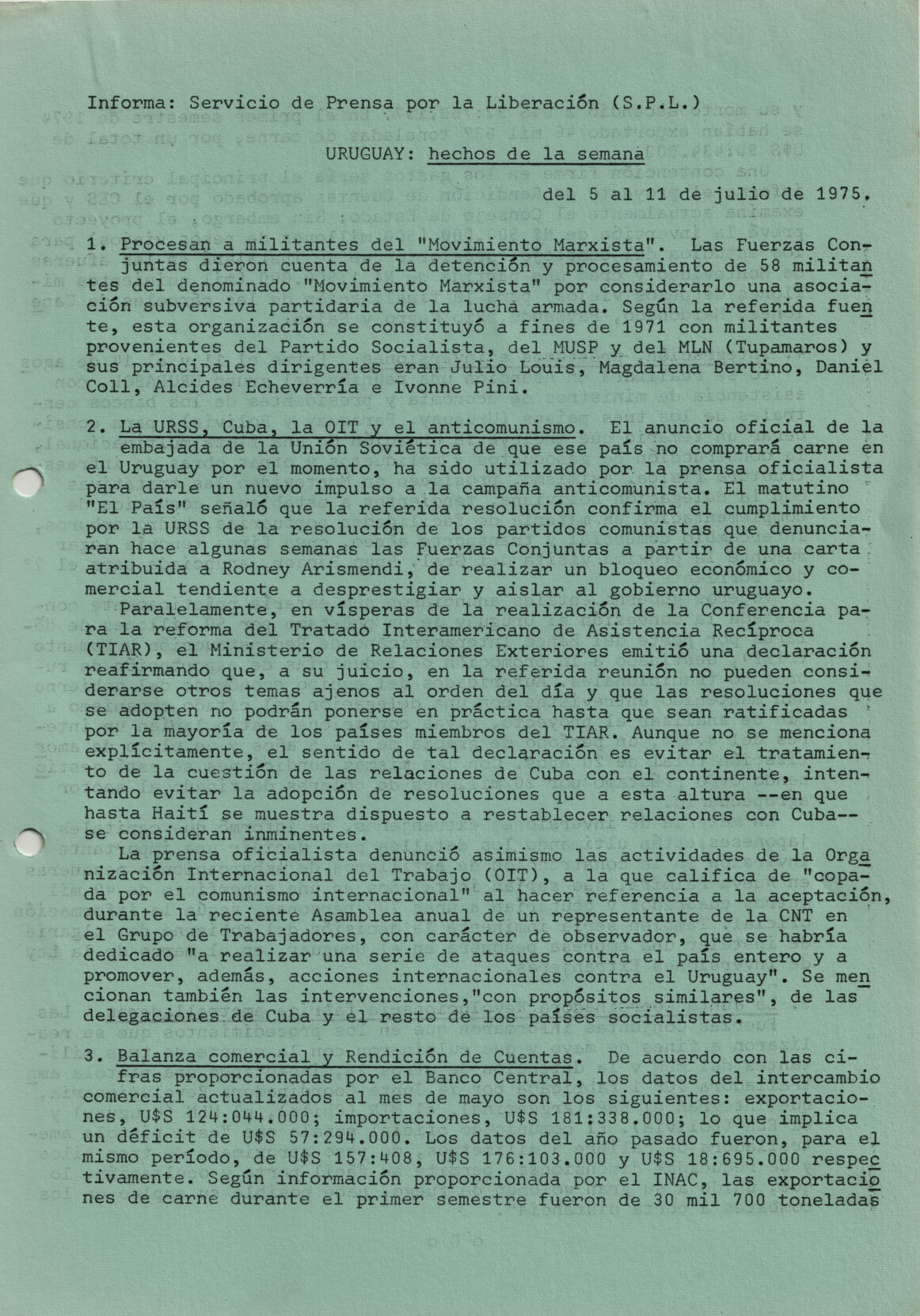 Informa: Servicio de Prensa por la Liberación (S.P.L.)

URUGUAY: hechos de la semana

del 5 al 11 de julio de 1975.

1. Procesan a militantes del "Movimiento Marxista". Las Fuerzas Conjuntas dieron cuenta de la detención y procesamiento de 58 militantes del denominado "Movimiento Marxista" por considerarlo una asociación subversiva partidaria de la lucha armada. Según la referida fuente, esta organización se constituyó a fines de 1971 con militantes provenientes del Partido Socialista, del MUSP y del MLN (Tupamaros) y sus principales dirigentes eran Julio Louis, Magdalena Bertino, Daniel Coll, Alcides Echeverría e Ivonne Pini.

2. La URSS, Cuba, la OIT y el anticomunismo. El anuncio oficial de la embajada de la Unión Soviética de que ese país no comprará carne en el Uruguay por el momento, ha sido utilizado por la prensa oficialista para darle un nuevo impulso a la campaña anticomunista. El matutino "El País" señaló que la referida resolución confirma el cumplimiento por la URSS de la resolución de los partidos comunistas que denunciaran hace algunas semanas las Fuerzas Conjuntas a partir de una carta atribuida a Rodney Arismendi, de realizar un bloqueo económico y comercial tendiente a desprestigiar y aislar al gobierno uruguayo.
Paralelamente, en vísperas de la realización de la Conferencia para la reforma del Tratado Interamericano de Asistencia Recíproca (TIAR), el Ministerio de Relaciones Exteriores emitió una declaración reafirmando que, a su juicio, en la referida reunión no pueden considerarse otros temas ajenos al orden del día y que las resoluciones que se adopten no podrán ponerse en práctica hasta que sean ratificadas por la mayoría de los países miembros del TIAR. Aunque no se menciona explícitamente, el sentido de tal declaración es evitar el tratamiento de la cuestión de las relaciones de Cuba con el continente, intentando evitar la adopción de resoluciones que a esta altura --en que hasta Haití se muestra dispuesto a restablecer relaciones con Cuba-- se consideran inminentes.
La prensa oficialista denunció asimismo las actividades de la Organización Internacional del Trabajo (OIT), a la que califica de "copada por el comunismo internacional" al hacer referencia a la aceptación, durante la reciente Asamblea anual de un representante de la CNT en el Grupo de Trabajadores, con carácter de observador, que se habría dedicado "a realizar una serie de ataques contra el país entero y a promover, además, acciones internacionales contra el Uruguay". Se mencionan también las intervenciones,"con propósitos similares", de las delegaciones de Cuba y el resto de los países socialistas.

3. Balanza comercial y Rendición de Cuentas. De acuerdo con las cifras proporcionadas por el Banco Central, los datos del intercambio comercial actualizados al mes de mayo son los siguientes: exportaciones, U$S 124:044.000; importaciones, U$S 181:338.000; lo que implica un déficit de U$S 57:294.000. Los datos del año pasado fueron, para el mismo período, de U$S 157:408, U$S 176:103.000 y U$S 18:695.000 respectivamente. Según información proporcionada por el INAC, las exportaciones de carne durante el primer semestre fueron de 30 mil 700 toneladas